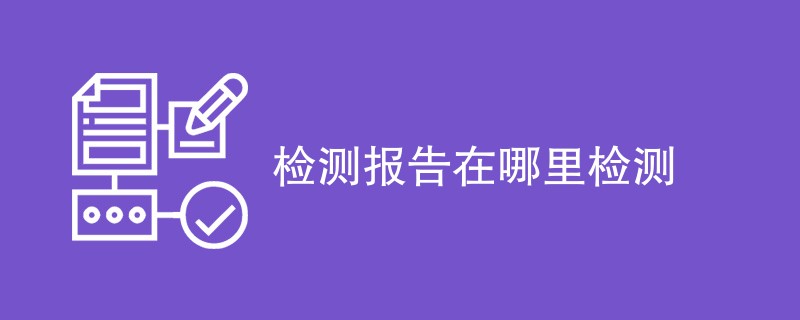 检测报告在哪里检测